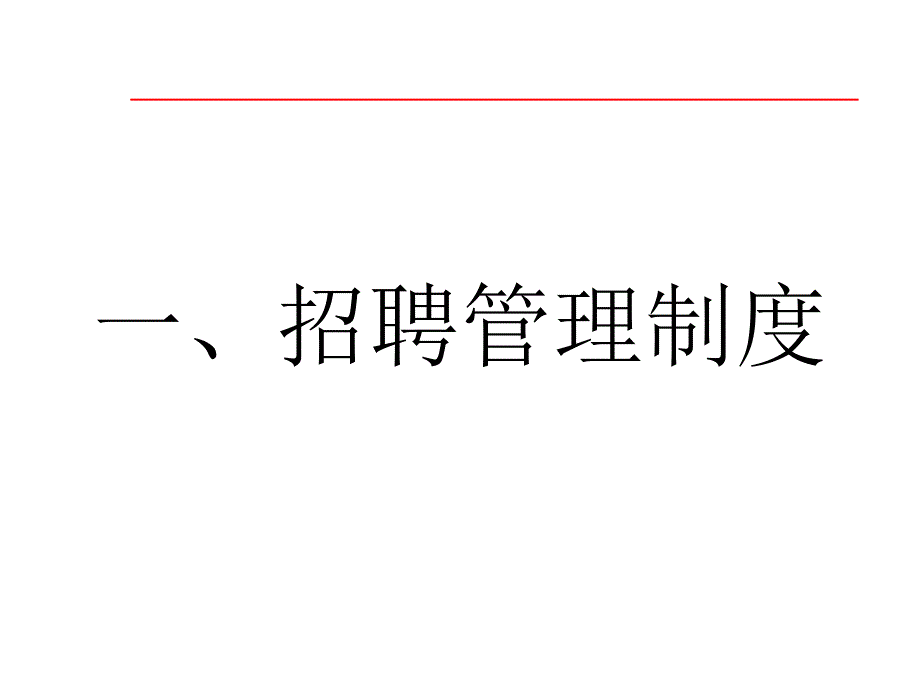 一、招聘管理制度